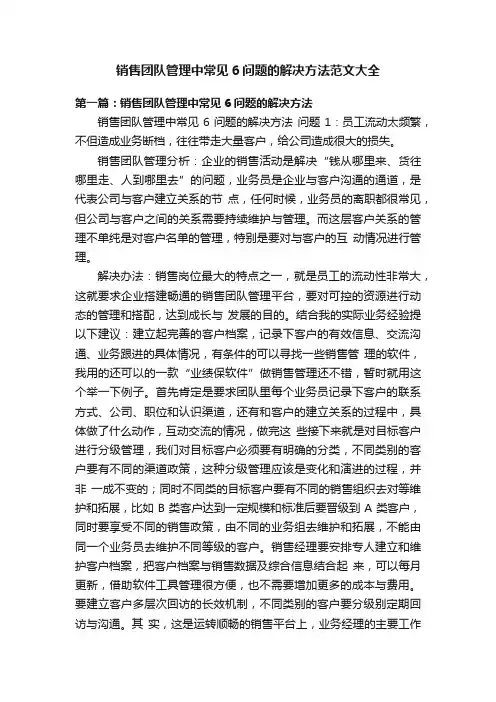 销售团队管理中常见 6 问题的解决方法范文大全

第一篇：销售团队管理中常见 6 问题的解决方法

销售团队管理中常见 6 问题的解决方法 问题 1：员工流动太频繁，不但造成业务断档，往往带走大量客户，给公司造成很大的损失。

销售团队管理分析：企业的销售活动是解决“钱从哪里来、货往哪里走、人到哪里去”的问题，业务员是企业与客户沟通的通道，是代表公司与客户建立关系的节 点，任何时候，业务员的离职都很常见，但公司与客户之间的关系需要持续维护与管理。而这层客户关系的管理不单纯是对客户名单的管理，特别是要对与客户的互 动情况进行管理。

解决办法：销售岗位最大的特点之一，就是员工的流动性非常大，这就要求企业搭建畅通的销售团队管理平台，要对可控的资源进行动态的管理和搭配，达到成长与 发展的目的。结合我的实际业务经验提以下建议：建立起完善的客户档案，记录下客户的有效信息、交流沟通、业务跟进的具体情况，有条件的可以寻找一些销售管 理的软件，我用的还可以的一款“业绩保软件”做销售管理还不错，暂时就用这个举一下例子。首先肯定是要求团队里每个业务员记录下客户的联系方式、公司、职位和认识渠道，还有和客户的建立关系的过程中，具体做了什么动作，互动交流的情况，做完这 些接下来就是对目标客户进行分级管理，我们对目标客户必须要有明确的分类，不同类别的客户要有不同的渠道政策，这种分级管理应该是变化和演进的过程，并非 一成不变的；同时不同类的目标客户要有不同的销售组织去对等维护和拓展，比如 B 类客户达到一定规模和标准后要晋级到 A 类客户，同时要享受不同的销售政策，由不同的业务组去维护和拓展，不能由同一个业务员去维护不同等级的客户。销售经理要安排专人建立和维护客户档案，把客户档案与销售数据及综合信息结合起 来，可以每月更新，借助软件工具管理很方便，也不需要增加更多的成本与费用。要建立客户多层次回访的长效机制，不同类别的客户要分级别定期回访与沟通。其 实，这是运转顺畅的销售平台上，业务经理的主要工作